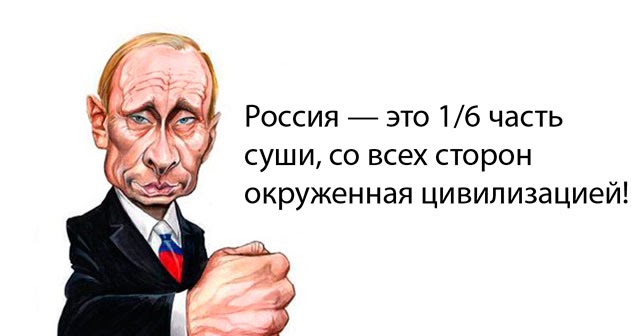 Россия — это 1/6 часть суши, со всех сторон окруженная цивилизацией!